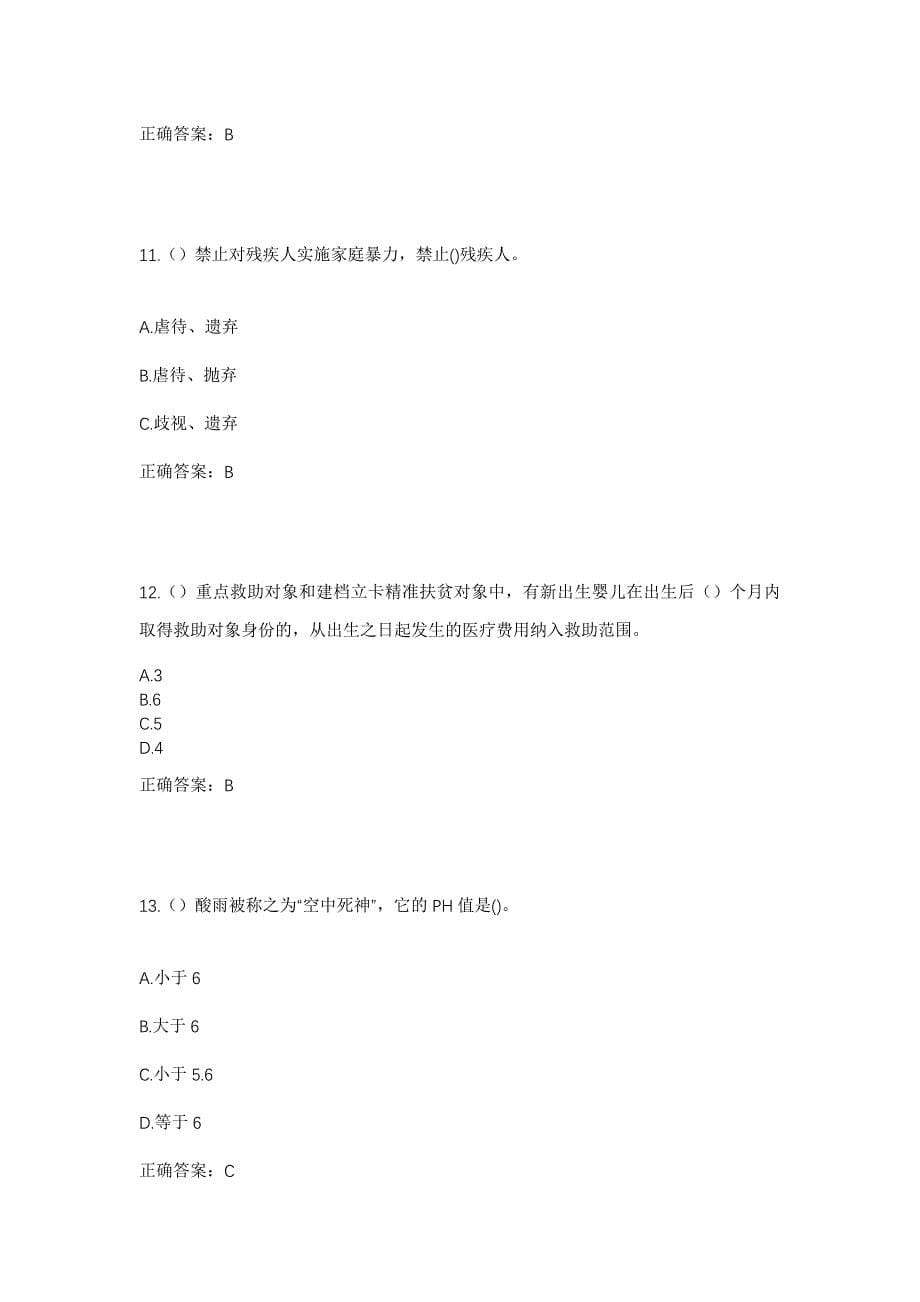 正确答案：B

11.（）禁止对残疾人实施家庭暴力，禁止()残疾人。

A.虐待、遗弃

B.虐待、抛弃

C.歧视、遗弃

正确答案：B

12.（）重点救助对象和建档立卡精准扶贫对象中，有新出生婴儿在出生后（）个月内取得救助对象身份的，从出生之日起发生的医疗费用纳入救助范围。

A.3
B.6
C.5
D.4

正确答案：B

13.（）酸雨被称之为“空中死神”，它的 PH 值是()。

A.小于 6

B.大于 6

C.小于 5.6

D.等于 6

正确答案：C